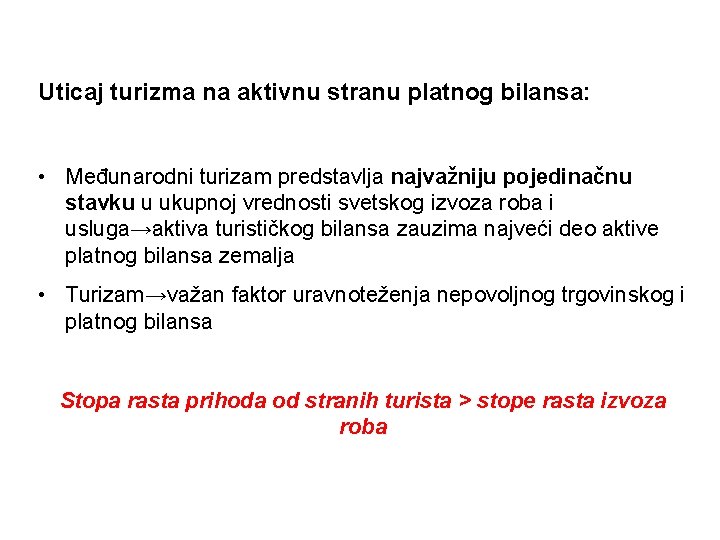 Uticaj turizma na aktivnu stranu platnog bilansa:

• Međunarodni turizam predstavlja najvažniju pojedinačnu stavku u ukupnoj vrednosti svetskog izvoza roba i usluga→aktiva turističkog bilansa zauzima najveći deo aktive platnog bilansa zemalja

• Turizam→važan faktor uravnoteženja nepovoljnog trgovinskog i platnog bilansa

Stopa rasta prihoda od stranih turista > stope rasta izvoza roba